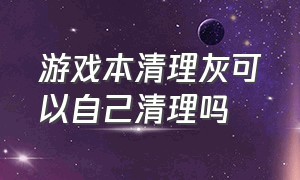 游戏本清理灰可以自己清理吗